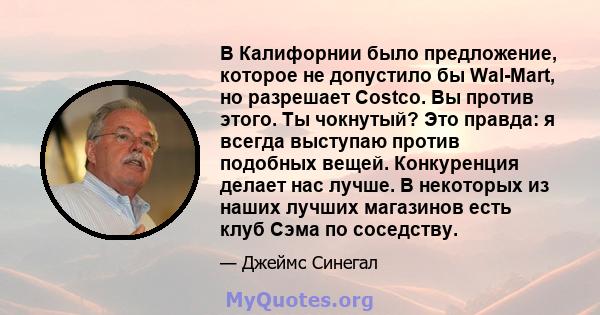 В Калифорнии было предложение, которое не допустило бы Wal-Mart, но разрешает Costco. Вы против этого. Ты чокнутый? Это правда: я всегда выступаю против подобных вещей. Конкуренция делает нас лучше. В некоторых из наших лучших магазинов есть клуб Сэма по соседству.

— Джеймс Синегал

MyQuotes.org